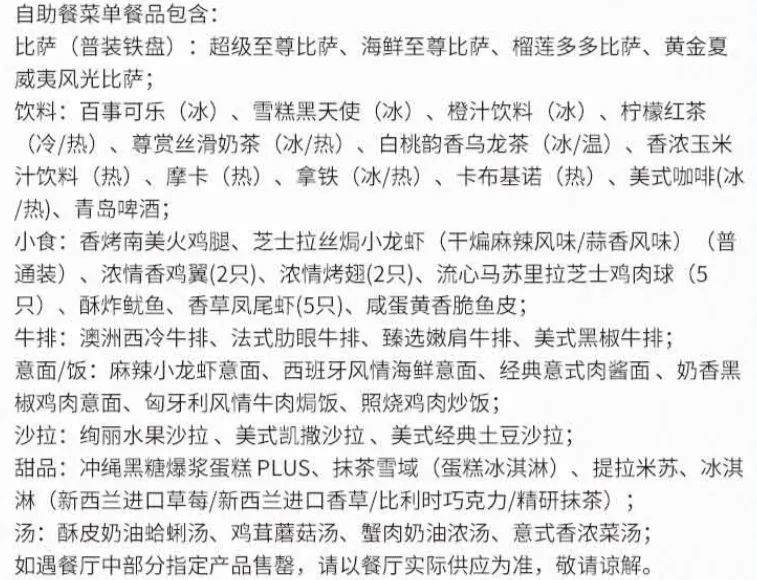 自助餐菜单餐品包含：
比萨（普装铁盘）：超级至尊比萨、海鲜至尊比萨、榴莲多多比萨、黄金夏威夷风光比萨；
饮料：百事可乐（冰）、雪糕黑天使（冰）、橙汁饮料（冰）、柠檬红茶（冷/热）、尊赏丝滑奶茶（冰/热）、白桃韵香乌龙茶（冰/温）、香浓玉米汁饮料（热）、摩卡（热）、拿铁（冰/热）、卡布基诺（热）、美式咖啡(冰/热)、青岛啤酒；
小食：香烤南美火鸡腿、芝士拉丝焗小龙虾（干煸麻辣风味/蒜香风味）（普通装）、浓情香鸡翼(2只)、浓情烤翅(2只)、流心马苏里拉芝士鸡肉球（5只）、酥炸鱿鱼、香草凤尾虾(5只)、咸蛋黄香脆鱼皮；
牛排：澳洲西冷牛排、法式肋眼牛排、臻选嫩肩牛排、美式黑椒牛排；
意面/饭：麻辣小龙虾意面、西班牙风情海鲜意面、经典意式肉酱面、奶香黑椒鸡肉意面、匈牙利风情牛肉焗饭、照烧鸡肉炒饭；
沙拉：绚丽水果沙拉、美式凯撒沙拉、美式经典土豆沙拉；
甜品：冲绳黑糖爆浆蛋糕 PLUS、抹茶雪域（蛋糕冰淇淋）、提拉米苏、冰淇淋（新西兰进口草莓/新西兰进口香草/比利时巧克力/精研抹茶）；
汤：酥皮奶油蛤蜊汤、鸡茸蘑菇汤、蟹肉奶油浓汤、意式香浓菜汤；
如遇餐厅中部分指定产品售罄，请以餐厅实际供应为准，敬请谅解。